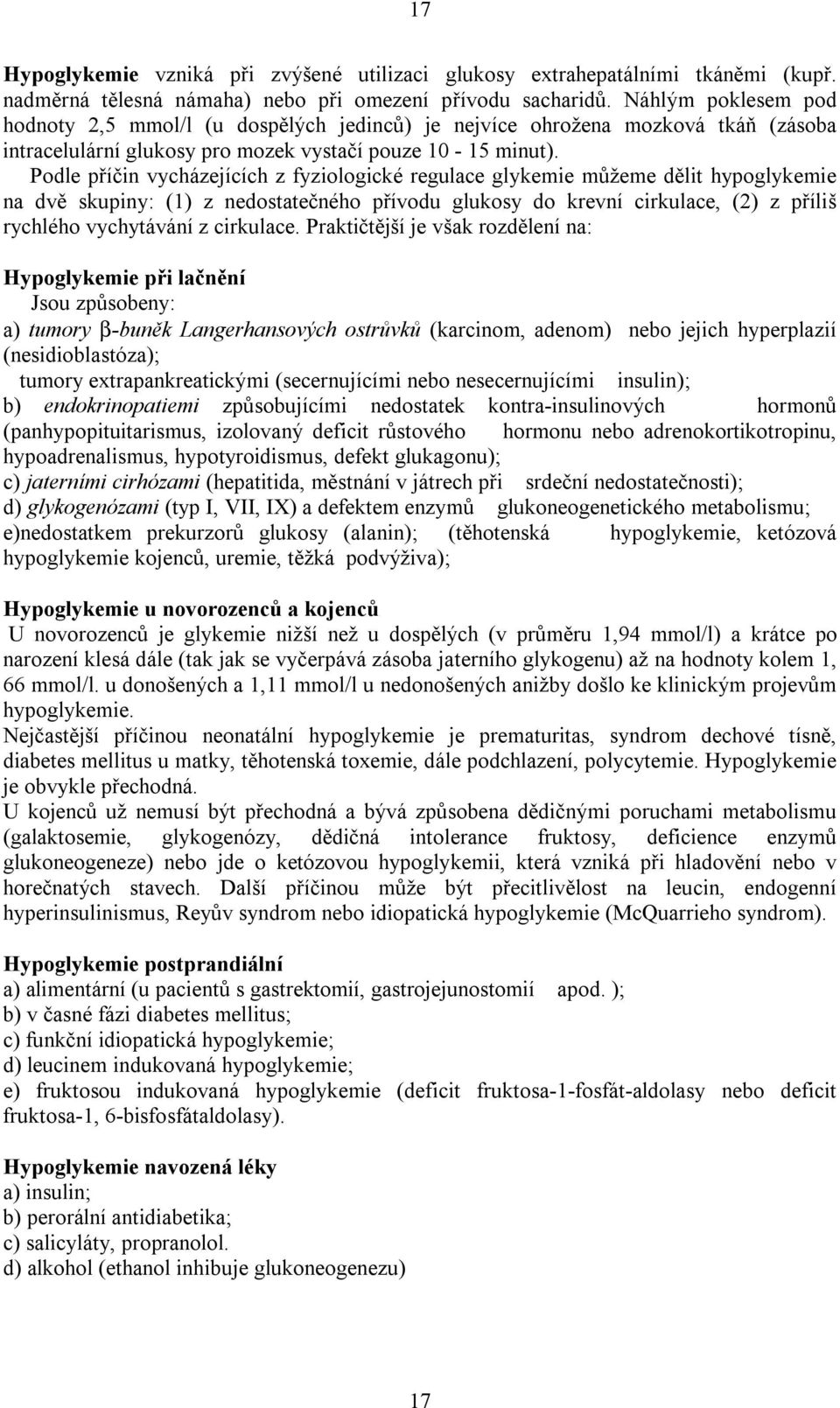 17

Hypoglykemie vzniká při zvýšené utilizaci glukosy extrahepatálními tkáněmi (kupř. nadměrná tělesná námaha) nebo při omezení přívodu sacharidů. Náhlým poklesem pod hodnoty 2,5 mmol/l (u dospělých jedinců) je nejvíce ohrožena mozková tkáň (zásoba intracelulární glukosy pro mozek vystačí pouze 10 - 15 minut).

Podle příčin vycházejících z fyziologické regulace glykemie můžeme dělit hypoglykemie na dvě skupiny: (1) z nedostatečného přívodu glukosy do krevní cirkulace, (2) z příliš rychlého vychytávání z cirkulace. Praktičtější je však rozdělení na:

Hypoglykemie při lačnění

Jsou způsobeny:

a) tumory β-buněk Langerhansových ostrůvků (karcinom, adenom) nebo jejich hyperplazií (nesidioblastóza);

tumory extrapankreatickými (secernujícími nebo nesecernujícími insulin);

b) endokrinopatiemi způsobujícími nedostatek kontra-insulinových hormonů (panhypopituitarismus, izolovaný deficit růstového hormonu nebo adrenokortikotropinu, hypoadrenalismus, hypotyroidismus, defekt glukagonu);

c) jaterními cirhózami (hepatitida, městnání v játrech při srdeční nedostatečnosti);

d) glykogenózami (typ I, VII, IX) a defektem enzymů glukoneogenetického metabolismu;

e)nedostatkem prekurzorů glukosy (alanin); (těhotenská hypoglykemie, ketózová hypoglykemie kojenců, uremie, těžká podvýživa);

Hypoglykemie u novorozenců a kojenců

U novorozenců je glykemie nižší než u dospělých (v průměru 1,94 mmol/l) a krátce po narození klesá dále (tak jak se vyčerpává zásoba jaterního glykogenu) až na hodnoty kolem 1, 66 mmol/l. u donošených a 1,11 mmol/l u nedonošených anižby došlo ke klinickým projevům hypoglykemie.

Nejčastější příčinou neonatální hypoglykemie je prematuritas, syndrom dechové tísně, diabetes mellitus u matky, těhotenská toxemie, dále podchlazení, polycytemie. Hypoglykemie je obvykle přechodná.

U kojenců už nemusí být přechodná a bývá způsobena dědičnými poruchami metabolismu (galaktosemie, glykogenózy, dědičná intolerance fruktosy, deficience enzymů glukoneogeneze) nebo jde o ketózovou hypoglykemii, která vzniká při hladovění nebo v horečnatých stavech. Další příčinou může být přecitlivělost na leucin, endogenní hyperinsulinismus, Reyův syndrom nebo idiopatická hypoglykemie (McQuarrieho syndrom).

Hypoglykemie postprandiální

a) alimentární (u pacientů s gastrektomií, gastrojejunostomií apod. );

b) v časné fázi diabetes mellitus;

c) funkční idiopatická hypoglykemie;

d) leucinem indukovaná hypoglykemie;

e) fruktosou indukovaná hypoglykemie (deficit fruktosa-1-fosfát-aldolasy nebo deficit fruktosa-1, 6-bisfosfátaldolasy).

Hypoglykemie navozená léky

a) insulin;

b) perorální antidiabetika;

c) salicyláty, propranolol.

d) alkohol (ethanol inhibuje glukoneogenezu)

17